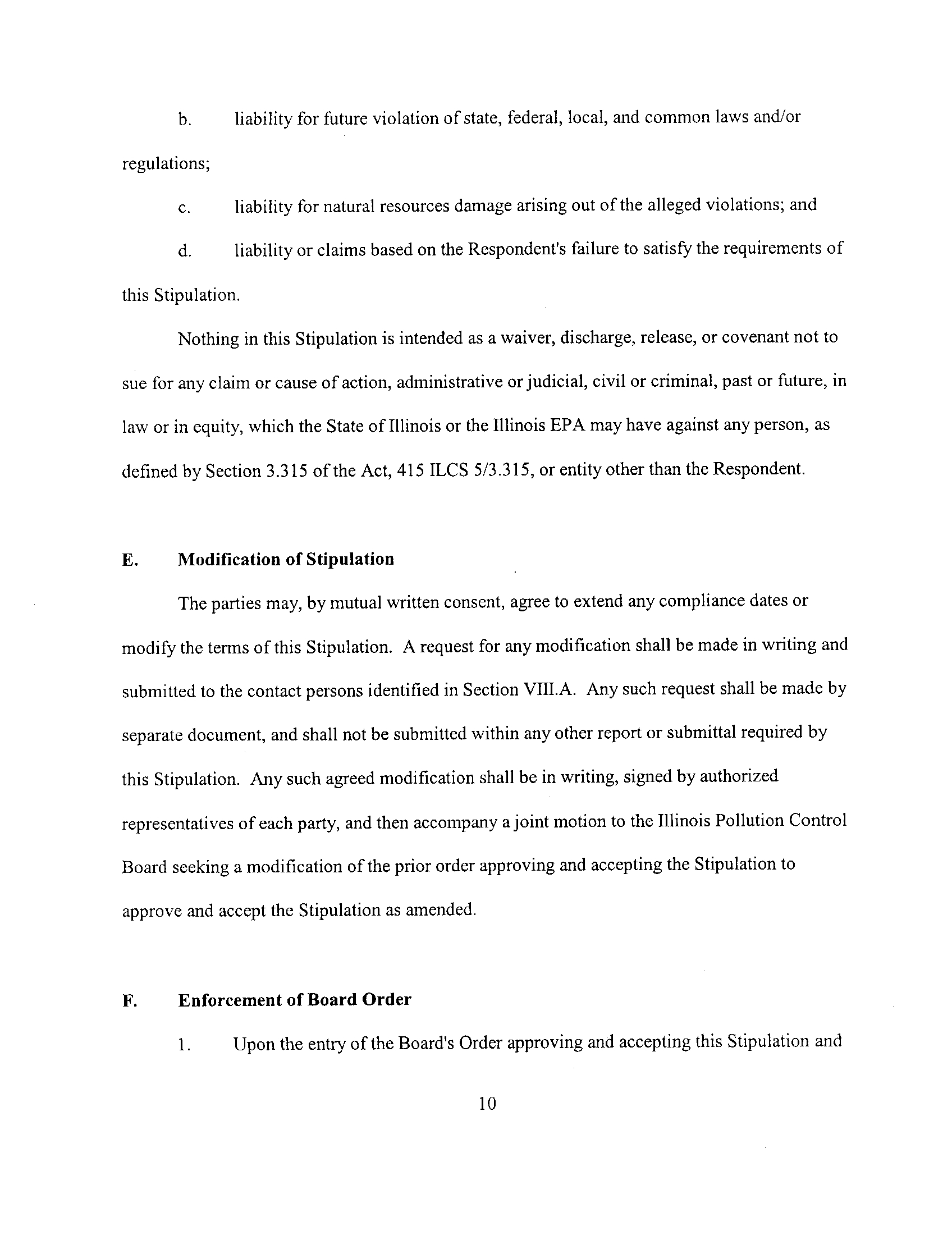 b. liability for future violation of state, federal, local, and common laws and/or regulations;

c. liability for natural resources damage arising out of the alleged violations; and

d. liability or claims based on the Respondent's failure to satisfy the requirements of this Stipulation.

Nothing in this Stipulation is intended as a waiver, discharge, release, or covenant not to sue for any claim or cause of action, administrative or judicial, civil or criminal, past or future, in law or in equity, which the State of Illinois or the Illinois EPA may have against any person, as defined by Section 3.315 of the Act, 415 ILCS 5/3.315, or entity other than the Respondent.

E. Modification of Stipulation

The parties may, by mutual written consent, agree to extend any compliance dates or modify the terms of this Stipulation. A request for any modification shall be made in writing and submitted to the contact persons identified in Section VIII.A. Any such request shall be made by separate document, and shall not be submitted within any other report or submittal required by this Stipulation. Any such agreed modification shall be in writing, signed by authorized representatives of each party, and then accompany a joint motion to the Illinois Pollution Control Board seeking a modification of the prior order approving and accepting the Stipulation to approve and accept the Stipulation as amended.

F. Enforcement of Board Order

1. Upon the entry of the Board's Order approving and accepting this Stipulation and

10